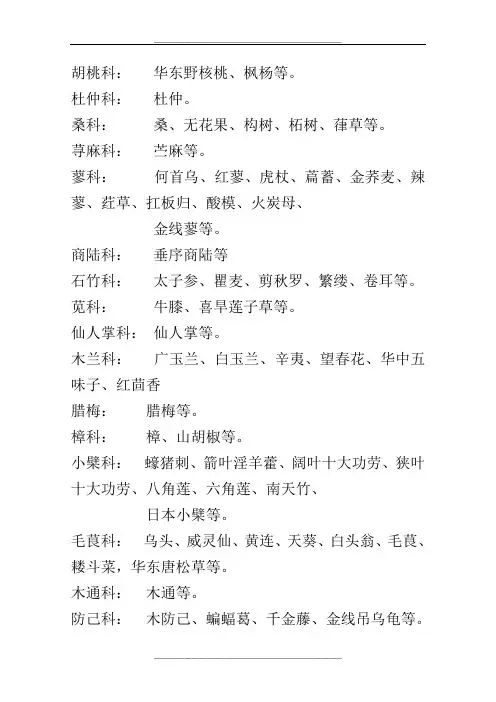 胡桃科：　华东野核桃、枫杨等。
杜仲科：　杜仲。
桑科：　桑、无花果、构树、柘树、葎草等。
荨麻科：　苎麻等。
蓼科：　何首乌、红蓼、虎杖、萹蓄、金荞麦、辣蓼、荭草、扛板归、酸模、火炭母、
金线蓼等。
商陆科：　垂序商陆等
石竹科：　太子参、瞿麦、剪秋罗、繁缕、卷耳等。
苋科：　牛膝、喜旱莲子草等。
仙人掌科：　仙人掌等。
木兰科：　广玉兰、白玉兰、辛夷、望春花、华中五味子、红茴香
腊梅：　腊梅等。
樟科：　樟、山胡椒等。
小檗科：　蠔猪刺、箭叶淫羊藿、阔叶十大功劳、狭叶十大功劳、八角莲、六角莲、南天竹、
日本小檗等。
毛茛科：　乌头、威灵仙、黄连、天葵、白头翁、毛茛、耧斗菜，华东唐松草等。
木通科：　木通等。
防己科：　木防己、蝙蝠葛、千金藤、金线吊乌龟等。